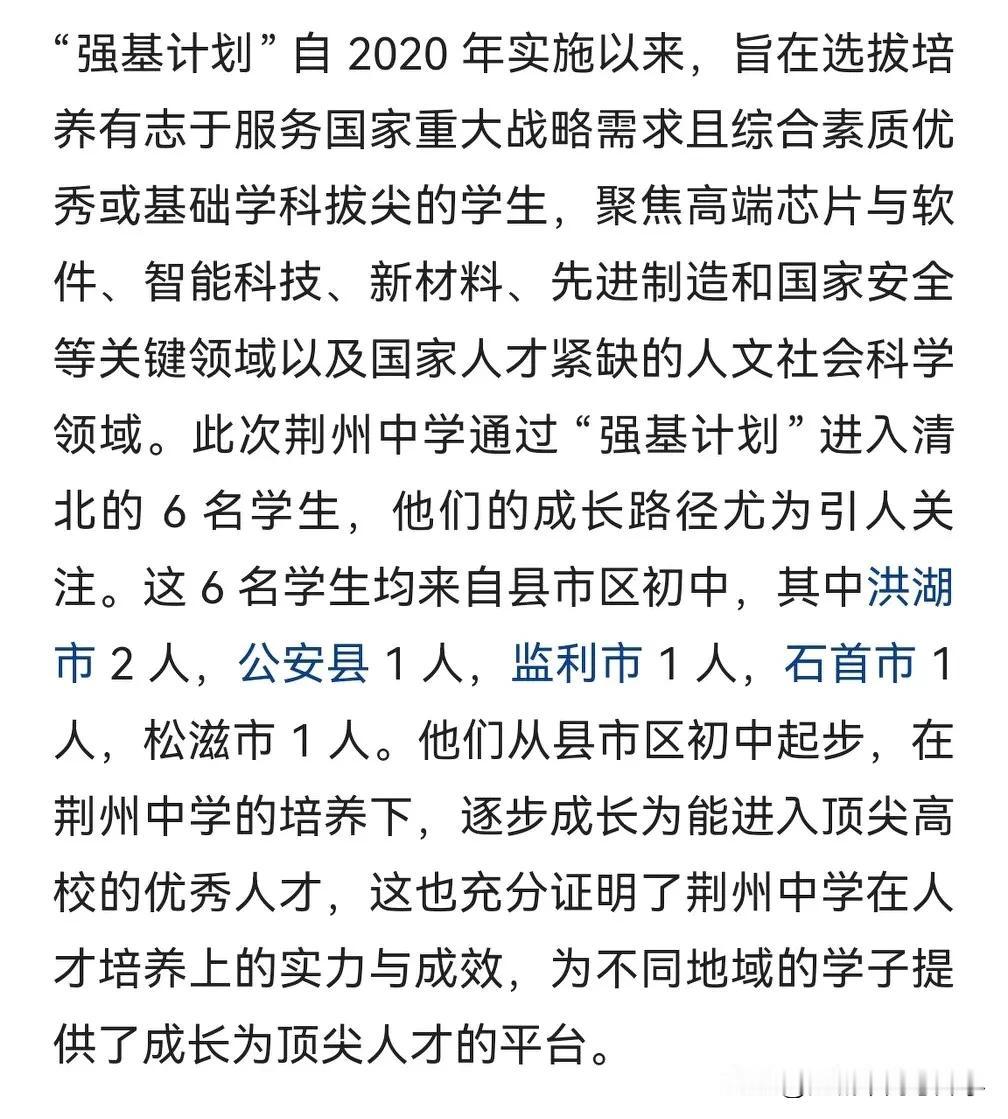 “强基计划”自 2020 年实施以来，旨在选拔培养有志于服务国家重大战略需求且综合素质优秀或基础学科拔尖的学生，聚焦高端芯片与软件、智能科技、新材料、先进制造和国家安全等关键领域以及国家人才紧缺的人文社会科学领域。此次荆州中学通过“强基计划”进入清北的 6 名学生，他们的成长路径尤为引人关注。这 6 名学生均来自县市区初中，其中洪湖市 2 人，公安县 1 人，监利市 1 人，石首市 1 人，松滋市 1 人。他们从县市区初中起步，在荆州中学的培养下，逐步成长为能进入顶尖高校的优秀人才，这也充分证明了荆州中学在人才培养上的实力与成效，为不同地域的学子提供了成长为顶尖人才的平台。